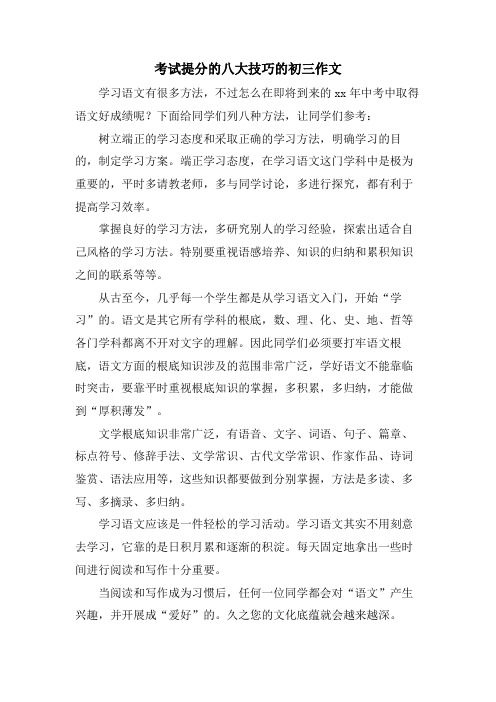 考试提分的八大技巧的初三作文

学习语文有很多方法，不过怎么在即将到来的 xx 年中考中取得语文好成绩呢？下面给同学们列八种方法，让同学们参考：

树立端正的学习态度和采取正确的学习方法，明确学习的目的，制定学习方案。端正学习态度，在学习语文这门学科中是极为重要的，平时多请教老师，多与同学讨论，多进行探究，都有利于提高学习效率。

掌握良好的学习方法，多研究别人的学习经验，探索出适合自己风格的学习方法。特别要重视语感培养、知识的归纳和累积知识之间的联系等等。

从古至今，几乎每一个学生都是从学习语文入门，开始“学习”的。语文是其它所有学科的根底，数、理、化、史、地、哲等各门学科都离不开对文字的理解。因此同学们必须要打牢语文根底，语文方面的根底知识涉及的范围非常广泛，学好语文不能靠临时突击，要靠平时重视根底知识的掌握，多积累，多归纳，才能做到“厚积薄发”。

文学根底知识非常广泛，有语音、文字、词语、句子、篇章、标点符号、修辞手法、文学常识、古代文学常识、作家作品、诗词鉴赏、语法应用等，这些知识都要做到分别掌握，方法是多读、多写、多摘录、多归纳。

学习语文应该是一件轻松的学习活动。学习语文其实不用刻意去学习，它靠的是日积月累和逐渐的积淀。每天固定地拿出一些时间进行阅读和写作十分重要。

当阅读和写作成为习惯后，任何一位同学都会对“语文”产生兴趣，并开展成“爱好”的。久之您的文化底蕴就会越来越深。